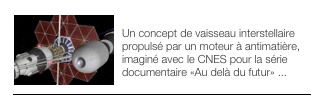 Un concept de vaisseau interstellaire propulsé par un moteur à antimatière, imaginé avec le CNES pour la série documentaire «Au delà du futur» ...